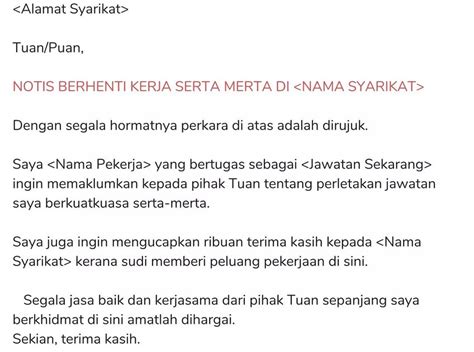 <Alamat Syarikat>

Tuan/Puan,

NOTIS BERHENTI KERJA SERTA MERTA DI <NAMA SYARIKAT>

Dengan segala hormatnya perkara di atas adalah dirujuk.

Saya <Nama Pekerja> yang bertugas sebagai <Jawatan Sekarang> ingin memaklumkan kepada pihak Tuan tentang perletakan jawatan saya berkuatkuasa serta-merta.

Saya juga ingin mengucapkan ribuan terima kasih kepada <Nama Syarikat> kerana sudi memberi peluang pekerjaan di sini.

Segala jasa baik dan kerjasama dari pihak Tuan sepanjang saya berkhidmat di sini amatlah dihargai.
Sekian, terima kasih.